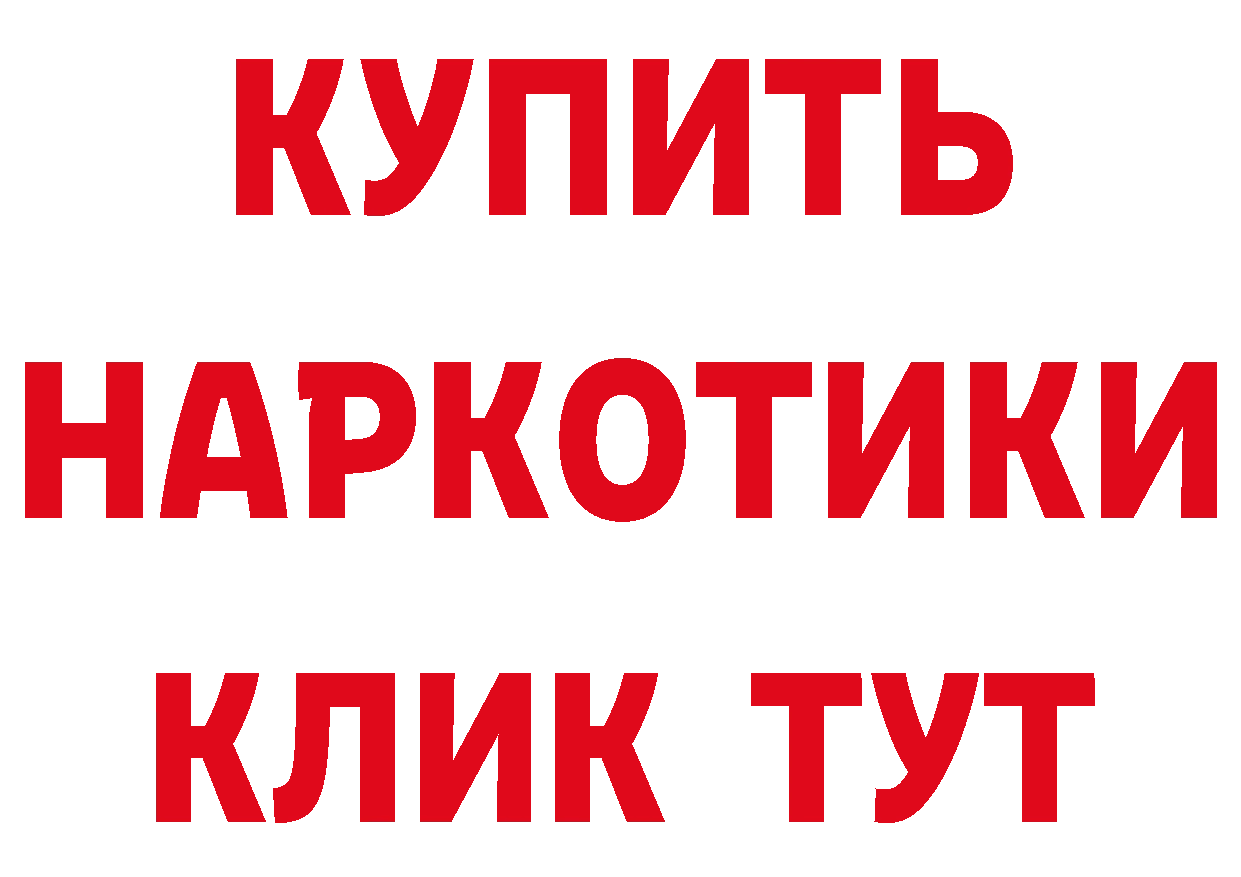 КУПИТЬ НАРКОТИКИ КЛИК ТУТ